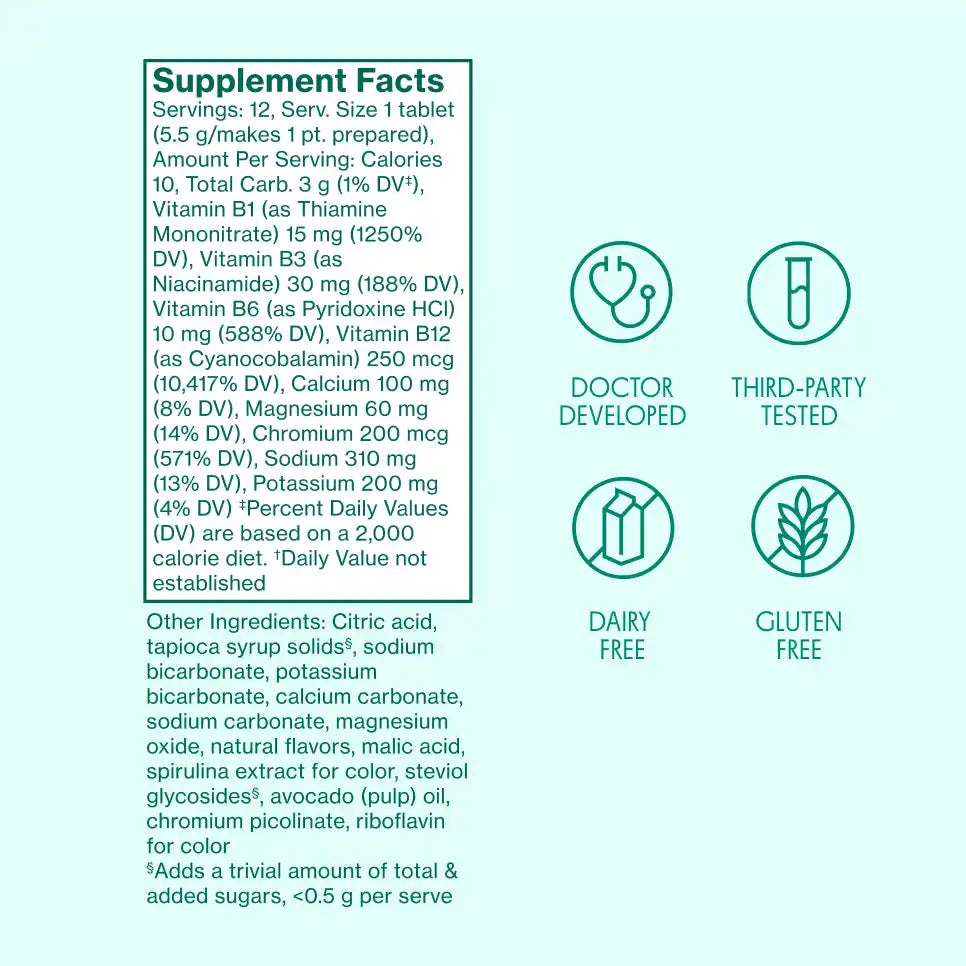 Supplement Facts

Servings: 12, Serv. Size 1 tablet (5.5 g/makes 1 pt. prepared), Amount Per Serving: Calories 10, Total Carb. 3 g (1% DV$^{‡}$), Vitamin B1 (as Thiamine Mononitrate) 15 mg (1250% DV), Vitamin B3 (as Niacinamide) 30 mg (188% DV), Vitamin B6 (as Pyridoxine HCl) 10 mg (588% DV), Vitamin B12 (as Cyanocobalamin) 250 mcg (10,417% DV), Calcium 100 mg (8% DV), Magnesium 60 mg (14% DV), Chromium 200 mcg (571% DV), Sodium 310 mg (13% DV), Potassium 200 mg (4% DV) $^{‡}$Percent Daily Values (DV) are based on a 2,000 calorie diet. $^{†}$Daily Value not established

Other Ingredients: Citric acid, tapioca syrup solids$^{§}$, sodium bicarbonate, potassium bicarbonate, calcium carbonate, sodium carbonate, magnesium oxide, natural flavors, malic acid, spirulina extract for color, steviol glycosides$^{§}$, avocado (pulp) oil, chromium picolinate, riboflavin for color
$^{§}$Adds a trivial amount of total & added sugars, <0.5 g per serve

DOCTOR
DEVELOPED

THIRD-PARTY
TESTED

DAIRY
FREE

GLUTEN
FREE